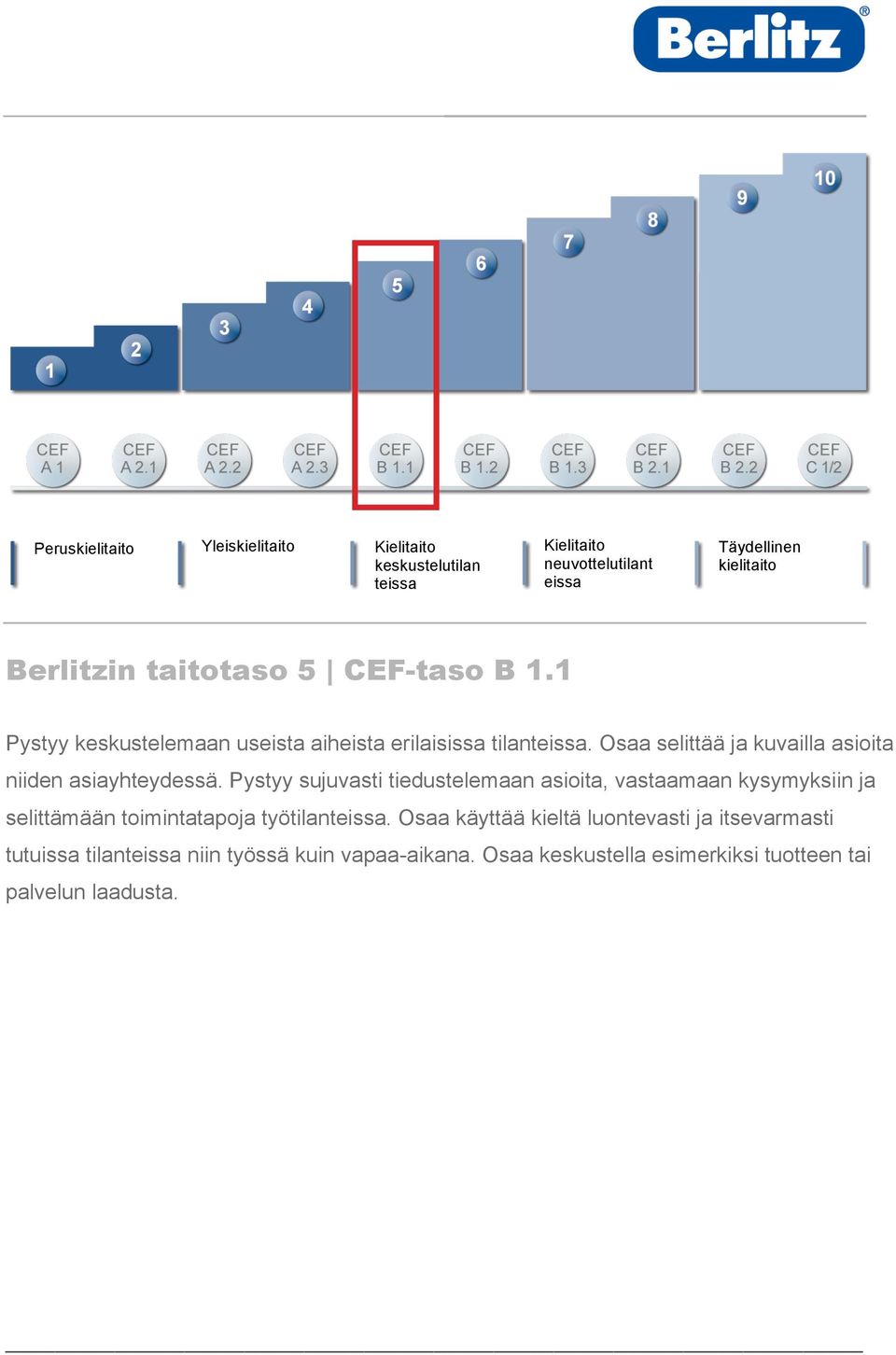 Berlitz®

1 2 3 4 5 6 7 8 9 10

CEF A 1
CEF A 2.1
CEF A 2.2
CEF A 2.3
CEF B 1.1
CEF B 1.2
CEF B 1.3
CEF B 2.1
CEF B 2.2
CEF C 1/2

Peruskielitaito
Yleiskielitaito
Kielitaito keskustelutilanteissa
Kielitaito neuvottelutilanteissa
Täydellinen kielitaito

Berlitzin taitotaso 5 | CEF-taso B 1.1

Pystyy keskustelemaan useista aiheista erilaisissa tilanteissa. Osaa selittää ja kuvailla asioita niiden asiayhteydessä. Pystyy sujuvasti tiedustelemaan asioita, vastaamaan kysymyksiin ja selittämään toimintatapoja työtilanteissa. Osaa käyttää kieltä luontevasti ja itsevarmasti tutuissa tilanteissa niin työssä kuin vapaa-aikana. Osaa keskustella esimerkiksi tuotteen tai palvelun laadusta.